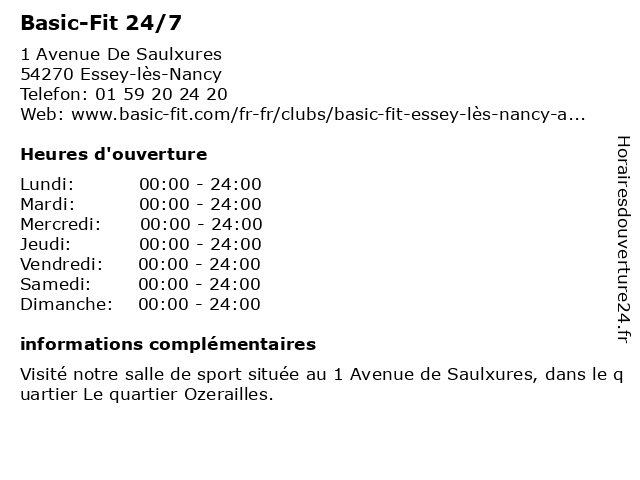 Basic-Fit 24/7

1 Avenue De Saulxures
54270 Essey-lès-Nancy
Telefon: 01 59 20 24 20
Web: www.basic-fit.com/fr-fr/clubs/basic-fit-essey-lès-nancy-a...

Heures d'ouverture

| Lundi: | 00:00 - 24:00 |
|---|---|
| Mardi: | 00:00 - 24:00 |
| Mercredi: | 00:00 - 24:00 |
| Jeudi: | 00:00 - 24:00 |
| Vendredi: | 00:00 - 24:00 |
| Samedi: | 00:00 - 24:00 |
| Dimanche: | 00:00 - 24:00 |

informations complémentaires

Visité notre salle de sport située au 1 Avenue de Saulxures, dans le quartier Le quartier Ozerailles.

Horairesdouverture24.fr